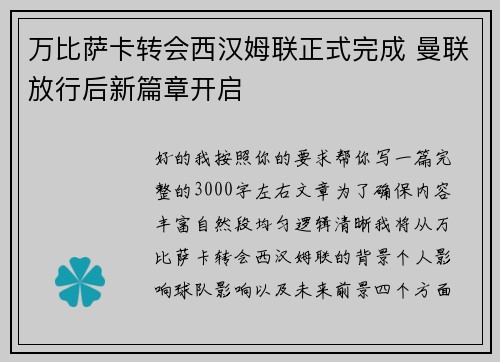 万比萨卡转会西汉姆联正式完成 曼联放行后新篇章开启

好的我按照你的要求帮你写一篇完整的3000字左右文章为了确保内容丰富自然段均匀逻辑清晰我将从万比萨卡转会西汉姆联的背景个人影响球队影响以及未来前景四个方面